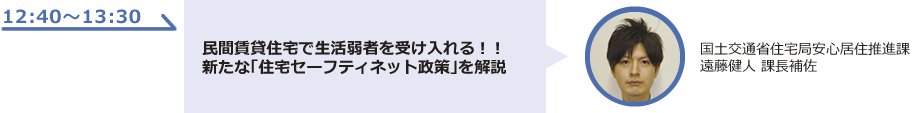 12:40～13:30

民間賃貸住宅で生活弱者を受け入れる！！
新たな「住宅セーフティネット政策」を解説

国土交通省住宅局安心居住推進課
遠藤健人 課長補佐